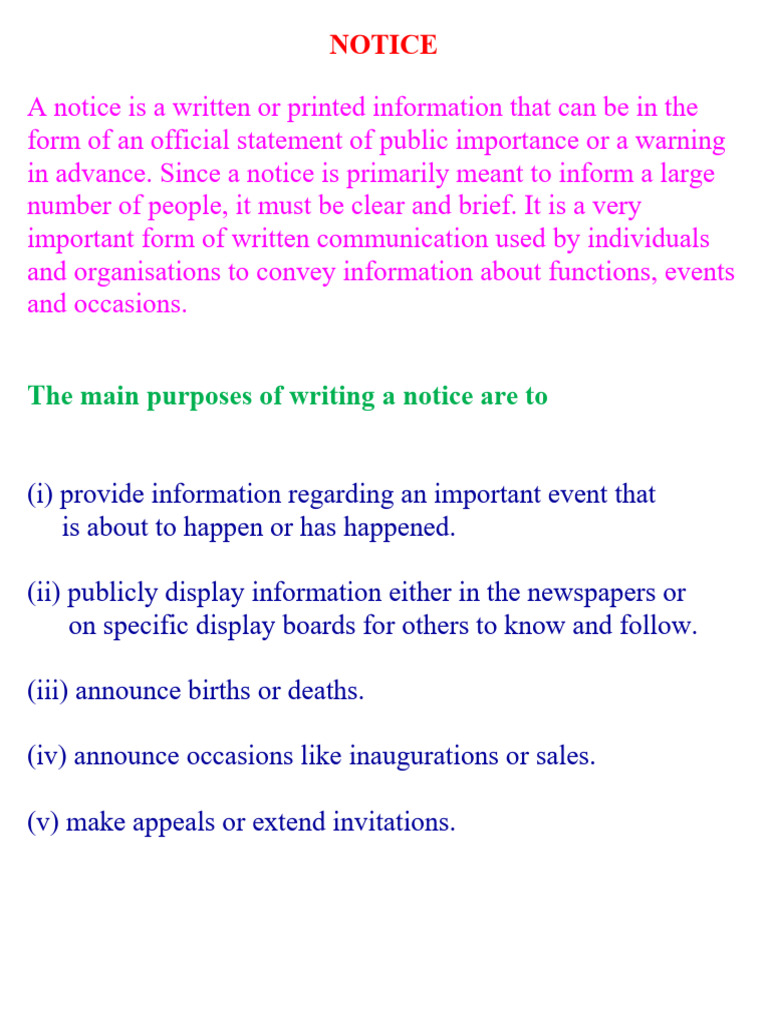 NOTICE

A notice is a written or printed information that can be in the form of an official statement of public importance or a warning in advance. Since a notice is primarily meant to inform a large number of people, it must be clear and brief. It is a very important form of written communication used by individuals and organisations to convey information about functions, events and occasions.

The main purposes of writing a notice are to

(i) provide information regarding an important event that is about to happen or has happened.

(ii) publicly display information either in the newspapers or on specific display boards for others to know and follow.

(iii) announce births or deaths.

(iv) announce occasions like inaugurations or sales.

(v) make appeals or extend invitations.